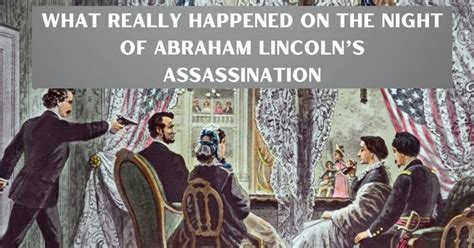 WHAT REALLY HAPPENED ON THE NIGHT OF ABRAHAM LINCOLN'S ASSASSINATION